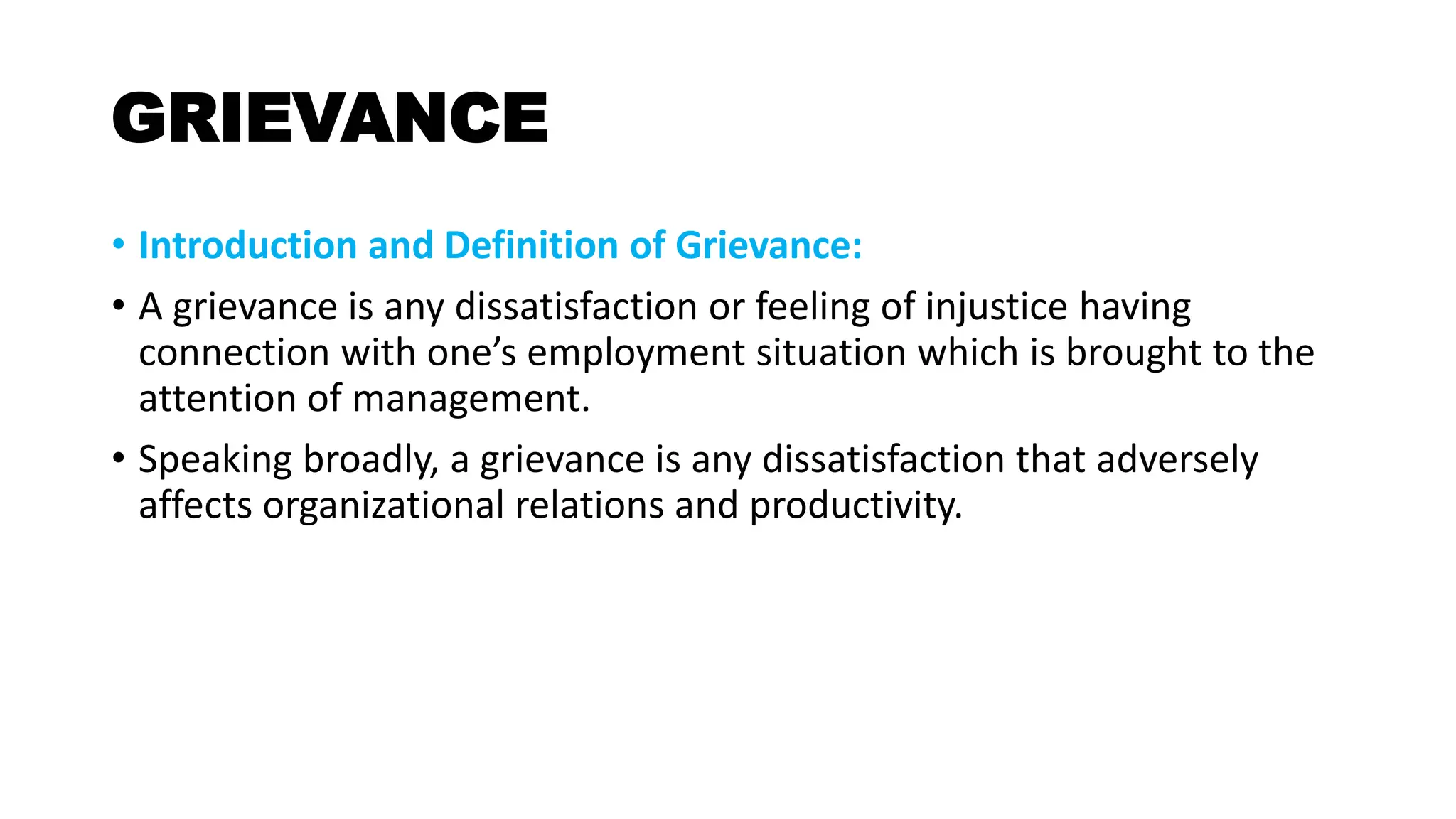 GRIEVANCE

• Introduction and Definition of Grievance:

• A grievance is any dissatisfaction or feeling of injustice having connection with one’s employment situation which is brought to the attention of management.

• Speaking broadly, a grievance is any dissatisfaction that adversely affects organizational relations and productivity.